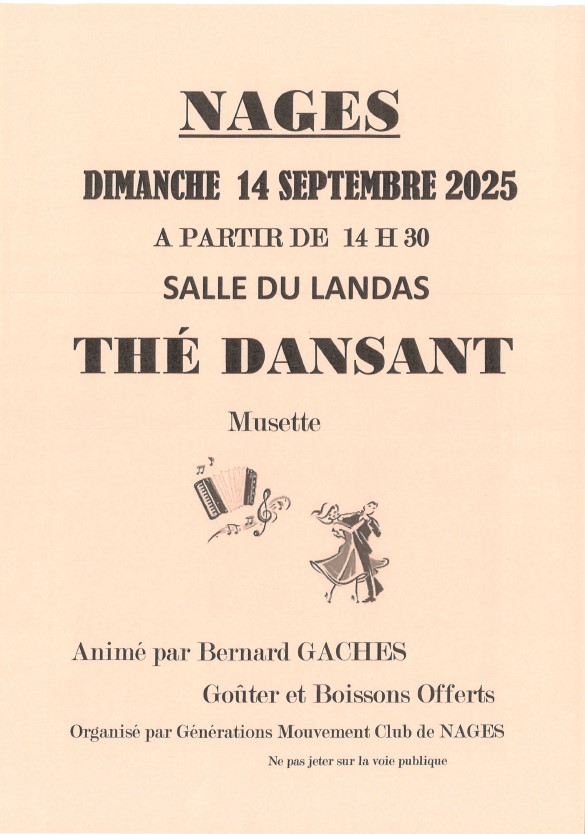 NAGES

DIMANCHE 14 SEPTEMBRE 2025

A PARTIR DE 14 H 30

SALLE DU LANDAS

THÉ DANSANT

Musette

Animé par Bernard GACHES

Goûter et Boissons Offerts

Organisé par Générations Mouvement Club de NAGES

Ne pas jeter sur la voie publique